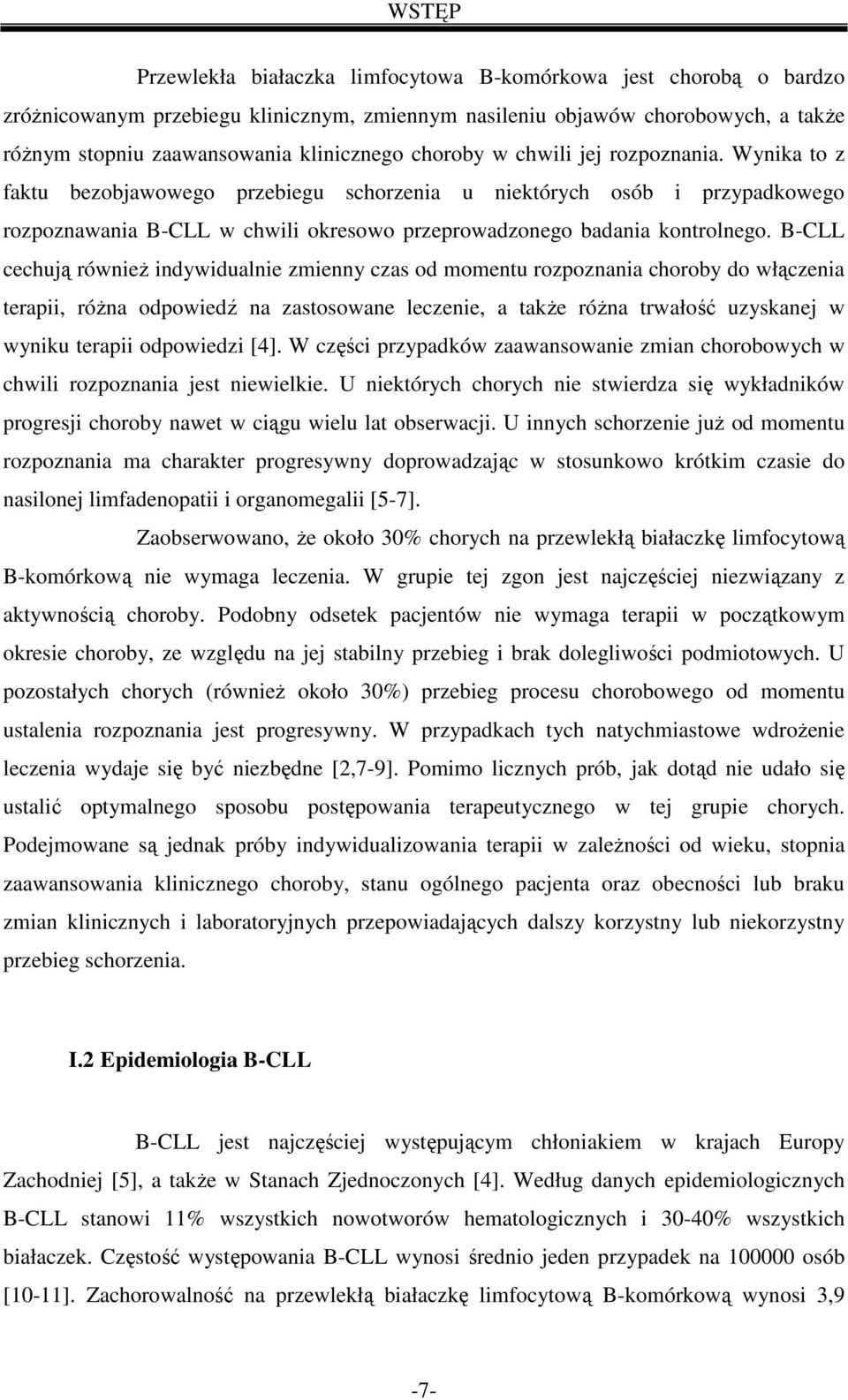 WSTĘP

Przewlekła białaczka limfocytowa B-komórkowa jest chorobą o bardzo zróżnicowanym przebiegu klinicznym, zmiennym nasileniu objawów chorobowych, a także różnym stopniu zaawansowania klinicznego choroby w chwili jej rozpoznania. Wynika to z faktu bezobjawowego przebiegu schorzenia u niektórych osób i przypadkowego rozpoznawania B-CLL w chwili okresowo przeprowadzonego badania kontrolnego. B-CLL cechują również indywidualnie zmienny czas od momentu rozpoznania choroby do włączenia terapii, różna odpowiedź na zastosowane leczenie, a także różna trwałość uzyskanej w wyniku terapii odpowiedzi [4]. W części przypadków zaawansowanie zmian chorobowych w chwili rozpoznania jest niewielkie. U niektórych chorych nie stwierdza się wykładników progresji choroby nawet w ciągu wielu lat obserwacji. U innych schorzenie już od momentu rozpoznania ma charakter progresywny doprowadzając w stosunkowo krótkim czasie do nasilonej limfadenopatii i organomegalii [5-7].

Zaobserwowano, że około 30% chorych na przewlekłą białaczkę limfocytową B-komórkową nie wymaga leczenia. W grupie tej zgon jest najczęściej niezwiązany z aktywnością choroby. Podobny odsetek pacjentów nie wymaga terapii w początkowym okresie choroby, ze względu na jej stabilny przebieg i brak dolegliwości podmiotowych. U pozostałych chorych (również około 30%) przebieg procesu chorobowego od momentu ustalenia rozpoznania jest progresywny. W przypadkach tych natychmiastowe wdrożenie leczenia wydaje się być niezbędne [2,7-9]. Pomimo licznych prób, jak dotąd nie udało się ustalić optymalnego sposobu postępowania terapeutycznego w tej grupie chorych. Podejmowane są jednak próby indywidualizowania terapii w zależności od wieku, stopnia zaawansowania klinicznego choroby, stanu ogólnego pacjenta oraz obecności lub braku zmian klinicznych i laboratoryjnych przepowiadających dalszy korzystny lub niekorzystny przebieg schorzenia.

I.2 Epidemiologia B-CLL

B-CLL jest najczęściej występującym chłoniakiem w krajach Europy Zachodniej [5], a także w Stanach Zjednoczonych [4]. Według danych epidemiologicznych B-CLL stanowi 11% wszystkich nowotworów hematologicznych i 30-40% wszystkich białaczek. Częstość występowania B-CLL wynosi średnio jeden przypadek na 100000 osób [10-11]. Zachorowalność na przewlekłą białaczkę limfocytową B-komórkową wynosi 3,9

-7-